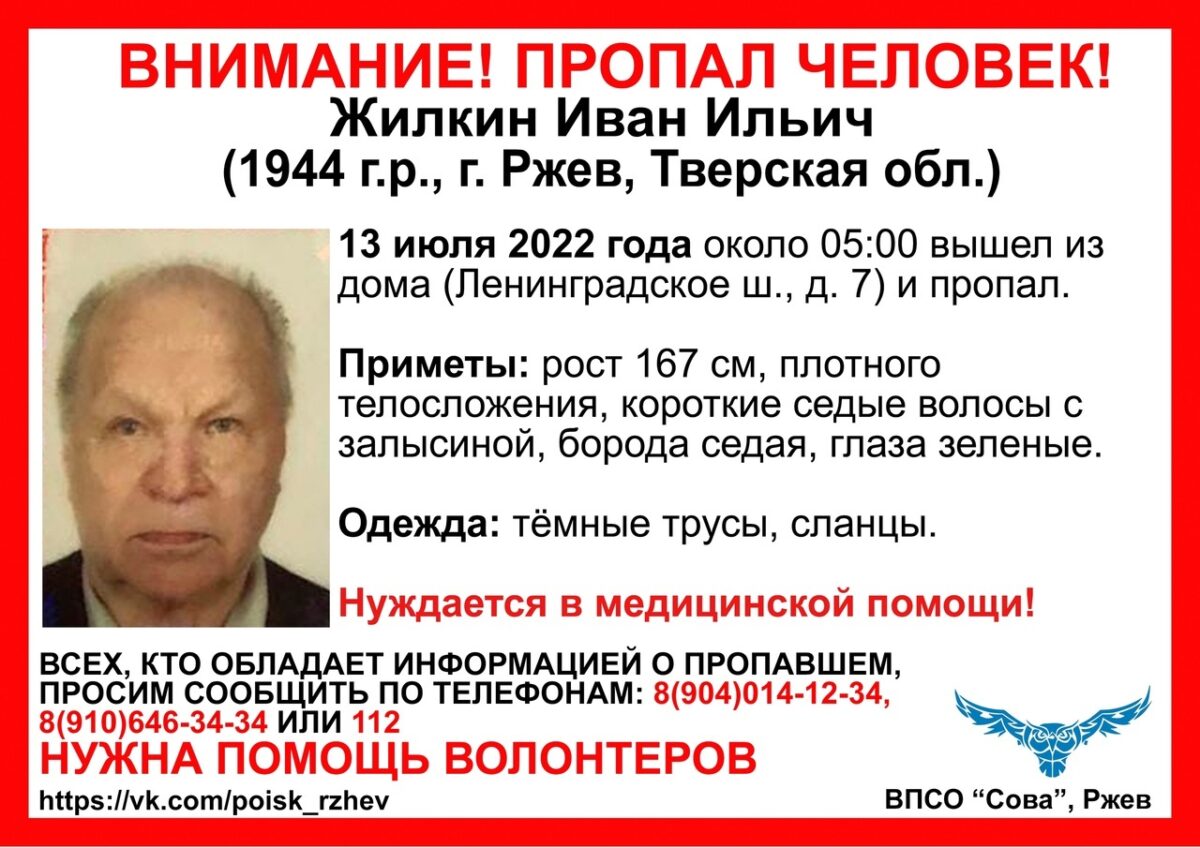 ВНИМАНИЕ! ПРОПАЛ ЧЕЛОВЕК!
Жилкин Иван Ильич
(1944 г.р., г. Ржев, Тверская обл.)

13 июля 2022 года около 05:00 вышел из дома (Ленинградское ш., д. 7) и пропал.

Приметы: рост 167 см, плотного телосложения, короткие седые волосы с залысиной, борода седая, глаза зеленые.

Одежда: тёмные трусы, сланцы.

Нуждается в медицинской помощи!

ВСЕХ, КТО ОБЛАДАЕТ ИНФОРМАЦИЕЙ О ПРОПАВШЕМ, ПРОСИМ СООБЩИТЬ ПО ТЕЛЕФОНАМ: 8(904)014-12-34, 8(910)646-34-34 ИЛИ 112

НУЖНА ПОМОЩЬ ВОЛОНТЕРОВ

https://vk.com/poisk_rzhev

ВПСО "Сова", Ржев